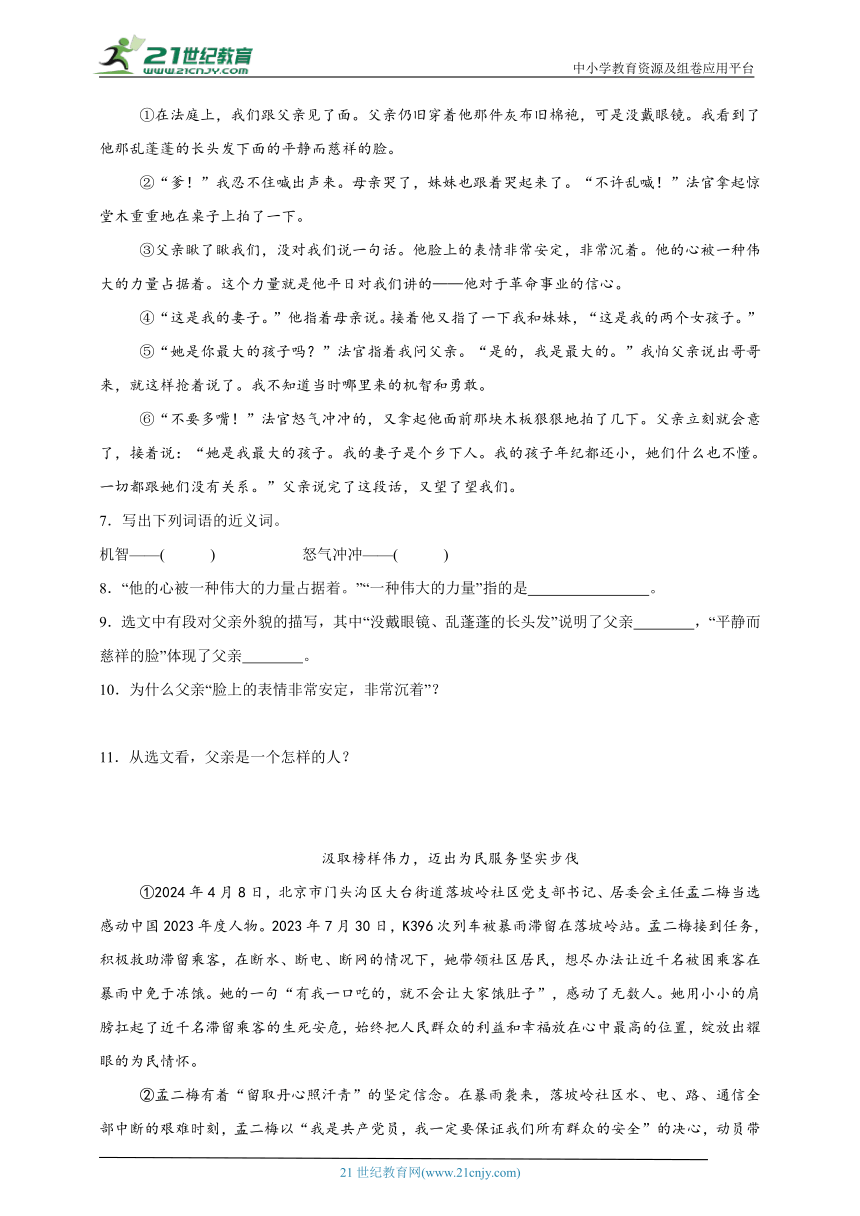 21世纪教育
www.21cnjy.com
中小学教育资源及组卷应用平台

①在法庭上，我们跟父亲见了面。父亲仍旧穿着他那件灰布旧棉袍，可是没戴眼镜。我看到了他那乱蓬蓬的长头发下面的平静而慈祥的脸。

②“爹！”我忍不住喊出声来。母亲哭了，妹妹也跟着哭起来了。“不许乱喊！”法官拿起惊堂木重重地在桌子上拍了一下。

③父亲瞅了瞅我们，没对我们说一句话。他脸上的表情非常安定，非常沉着。他的心被一种伟大的力量占据着。这个力量就是他平日对我们讲的——他对于革命事业的信心。

④“这是我的妻子。”他指着母亲说。接着他又指了一下我和妹妹，“这是我的两个女孩子。”

⑤“她是你最大的孩子吗？”法官指着我问父亲。“是的，我是最大的。”我怕父亲说出哥哥来，就这样抢着说了。我不知道当时哪里来的机智和勇敢。

⑥“不要多嘴！”法官怒气冲冲的，又拿起他面前那块木板狠狠地拍了几下。父亲立刻就会意了，接着说：“她是我最大的孩子。我的妻子是个乡下人。我的孩子年纪都还小，她们什么也不懂。一切都跟她们没有关系。”父亲说完了这段话，又望了望我们。

7．写出下列词语的近义词。

机智——(　　　)　　　　　怒气冲冲——(　　　)

8．“他的心被一种伟大的力量占据着。”“一种伟大的力量”指的是________________。

9．选文中有段对父亲外貌的描写，其中“没戴眼镜、乱蓬蓬的长头发”说明了父亲________，“平静而慈祥的脸”体现了父亲________。

10．为什么父亲“脸上的表情非常安定，非常沉着”？

11．从选文看，父亲是一个怎样的人？

汲取榜样伟力，迈出为民服务坚实步伐

①2024年4月8日，北京市门头沟区大台街道落坡岭社区党支部书记、居委会主任孟二梅当选感动中国2023年度人物。2023年7月30日，K396次列车被暴雨滞留在落坡岭站。孟二梅接到任务，积极救助滞留乘客，在断水、断电、断网的情况下，她带领社区居民，想尽办法让近千名被困乘客在暴雨中免于冻饿。她的一句“有我一口吃的，就不会让大家饿肚子”，感动了无数人。她用小小的肩膀扛起了近千名滞留乘客的生死安危，始终把人民群众的利益和幸福放在心中最高的位置，绽放出耀眼的为民情怀。

②孟二梅有着“留取丹心照汗青”的坚定信念。在暴雨袭来，落坡岭社区水、电、路、通信全部中断的艰难时刻，孟二梅以“我是共产党员，我一定要保证我们所有群众的安全”的决心，动员带

21世纪教育网(www.21cnjy.com)